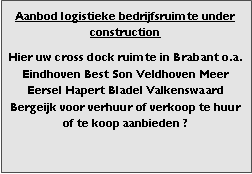 Aanbod logistieke bedrijfsruimte under construction

Hier uw cross dock ruimte in Brabant o.a. Eindhoven Best Son Veldhoven Meer Eersel Hapert Bladel Valkenswaard Bergeijk voor verhuur of verkoop te huur of te koop aanbieden ?